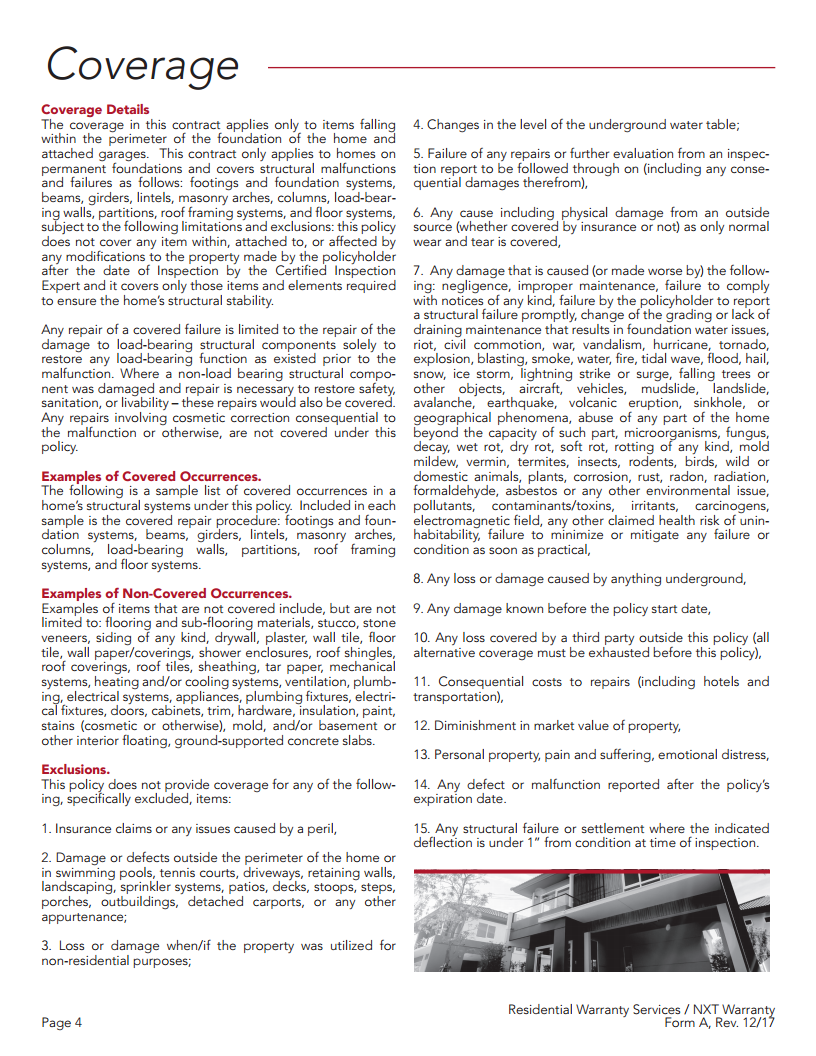 Coverage

Coverage Details
The coverage in this contract applies only to items falling within the perimeter of the foundation of the home and attached garages. This contract only applies to homes on permanent foundations and covers structural malfunctions and failures as follows: footings and foundation systems, beams, girders, lintels, masonry arches, columns, load-bearing walls, partitions, roof framing systems, and floor systems, subject to the following limitations and exclusions: this policy does not cover any item within, attached to, or affected by any modifications to the property made by the policyholder after the date of Inspection by the Certified Inspection Expert and it covers only those items and elements required to ensure the home's structural stability.

Any repair of a covered failure is limited to the repair of the damage to load-bearing structural components solely to restore any load-bearing function as existed prior to the malfunction. Where a non-load bearing structural component was damaged and repair is necessary to restore safety, sanitation, or livability – these repairs would also be covered. Any repairs involving cosmetic correction consequential to the malfunction or otherwise, are not covered under this policy.

Examples of Covered Occurrences.
The following is a sample list of covered occurrences in a home's structural systems under this policy. Included in each sample is the covered repair procedure: footings and foundation systems, beams, girders, lintels, masonry arches, columns, load-bearing walls, partitions, roof framing systems, and floor systems.

Examples of Non-Covered Occurrences.
Examples of items that are not covered include, but are not limited to: flooring and sub-flooring materials, stucco, stone veneers, siding of any kind, drywall, plaster, wall tile, floor tile, wall paper/coverings, shower enclosures, roof shingles, roof coverings, roof tiles, sheathing, tar paper, mechanical systems, heating and/or cooling systems, ventilation, plumbing, electrical systems, appliances, plumbing fixtures, electrical fixtures, doors, cabinets, trim, hardware, insulation, paint, stains (cosmetic or otherwise), mold, and/or basement or other interior floating, ground-supported concrete slabs.

Exclusions.
This policy does not provide coverage for any of the following, specifically excluded, items:

1. Insurance claims or any issues caused by a peril,

2. Damage or defects outside the perimeter of the home or in swimming pools, tennis courts, driveways, retaining walls, landscaping, sprinkler systems, patios, decks, stoops, steps, porches, outbuildings, detached carports, or any other appurtenance;

3. Loss or damage when/if the property was utilized for non-residential purposes;

4. Changes in the level of the underground water table;

5. Failure of any repairs or further evaluation from an inspection report to be followed through on (including any consequential damages therefrom),

6. Any cause including physical damage from an outside source (whether covered by insurance or not) as only normal wear and tear is covered,

7. Any damage that is caused (or made worse by) the following: negligence, improper maintenance, failure to comply with notices of any kind, failure by the policyholder to report a structural failure promptly, change of the grading or lack of draining maintenance that results in foundation water issues, riot, civil commotion, war, vandalism, hurricane, tornado, explosion, blasting, smoke, water, fire, tidal wave, flood, hail, snow, ice storm, lightning strike or surge, falling trees or other objects, aircraft, vehicles, mudslide, landslide, avalanche, earthquake, volcanic eruption, sinkhole, or geographical phenomena, abuse of any part of the home beyond the capacity of such part, microorganisms, fungus, decay, wet rot, dry rot, soft rot, rotting of any kind, mold mildew, vermin, termites, insects, rodents, birds, wild or domestic animals, plants, corrosion, rust, radon, radiation, formaldehyde, asbestos or any other environmental issue, pollutants, contaminants/toxins, irritants, carcinogens, electromagnetic field, any other claimed health risk of uninhabitability, failure to minimize or mitigate any failure or condition as soon as practical,

8. Any loss or damage caused by anything underground,

9. Any damage known before the policy start date,

10. Any loss covered by a third party outside this policy (all alternative coverage must be exhausted before this policy),

11. Consequential costs to repairs (including hotels and transportation),

12. Diminishment in market value of property,

13. Personal property, pain and suffering, emotional distress,

14. Any defect or malfunction reported after the policy's expiration date.

15. Any structural failure or settlement where the indicated deflection is under 1" from condition at time of inspection.

Page 4

Residential Warranty Services / NXT Warranty
Form A, Rev. 12/17